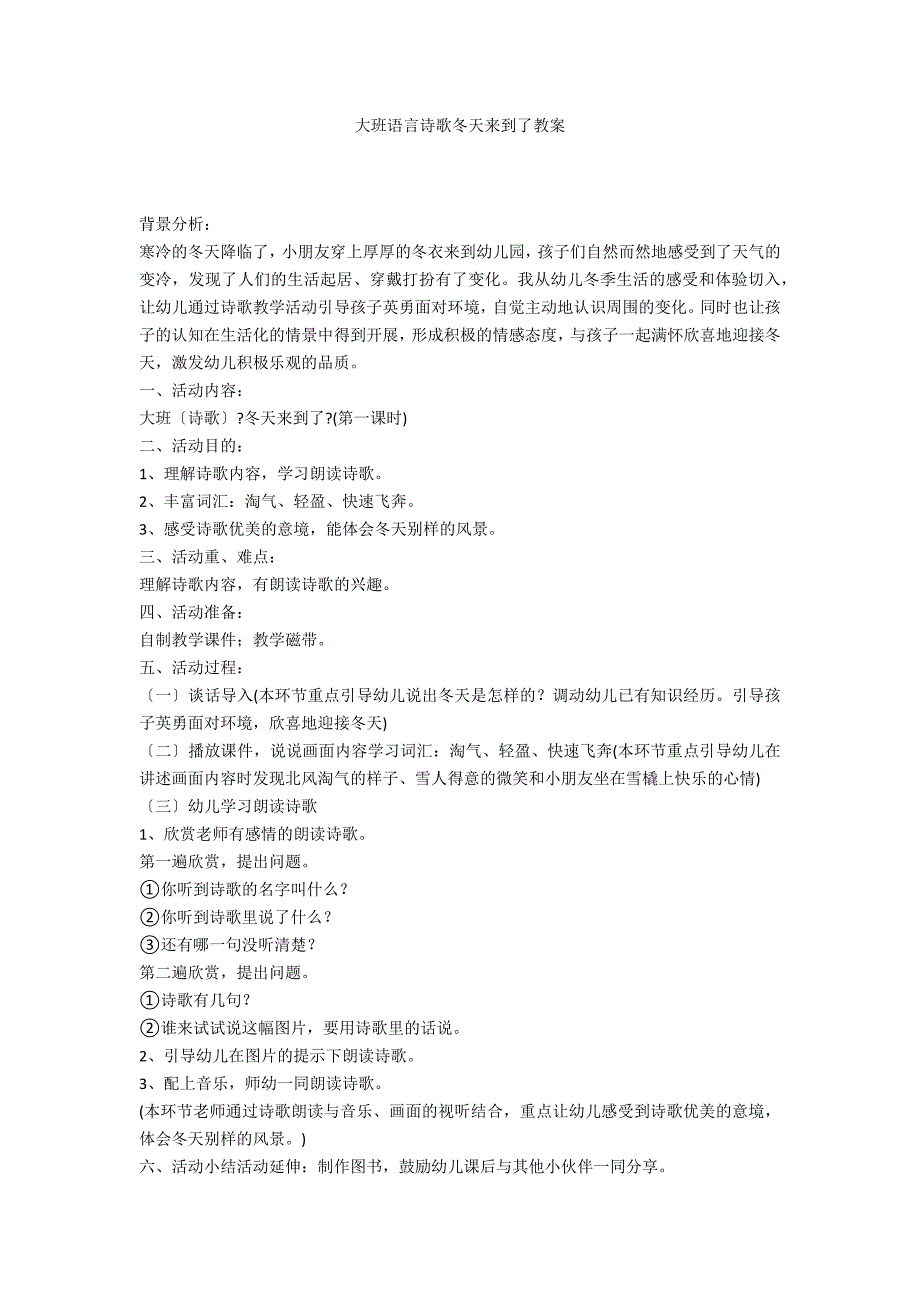 大班语言诗歌冬天来到了教案

背景分析：
寒冷的冬天降临了，小朋友穿上厚厚的冬衣来到幼儿园，孩子们自然而然地感受到了天气的变冷，发现了人们的生活起居、穿戴打扮有了变化。我从幼儿冬季生活的感受和体验切入，让幼儿通过诗歌教学活动引导孩子英勇面对环境，自觉主动地认识周围的变化。同时也让孩子的认知在生活化的情景中得到开展，形成积极的情感态度，与孩子一起满怀欣喜地迎接冬天，激发幼儿积极乐观的品质。
一、活动内容：
大班〔诗歌〕?冬天来到了?(第一课时)
二、活动目的：
1、理解诗歌内容，学习朗读诗歌。
2、丰富词汇：淘气、轻盈、快速飞奔。
3、感受诗歌优美的意境，能体会冬天别样的风景。
三、活动重、难点：
理解诗歌内容，有朗读诗歌的兴趣。
四、活动准备：
自制教学课件；教学磁带。
五、活动过程：
〔一〕谈话导入(本环节重点引导幼儿说出冬天是怎样的？调动幼儿已有知识经历。引导孩子英勇面对环境，欣喜地迎接冬天)
〔二〕播放课件，说说画面内容学习词汇：淘气、轻盈、快速飞奔(本环节重点引导幼儿在讲述画面内容时发现北风淘气的样子、雪人得意的微笑和小朋友坐在雪橇上快乐的心情)
〔三〕幼儿学习朗读诗歌
1、欣赏老师有感情的朗读诗歌。
第一遍欣赏，提出问题。
①你听到诗歌的名字叫什么？
②你听到诗歌里说了什么？
③还有哪一句没听清楚？
第二遍欣赏，提出问题。
①诗歌有几句？
②谁来试试说这幅图片，要用诗歌里的话说。
2、引导幼儿在图片的提示下朗读诗歌。
3、配上音乐，师幼一同朗读诗歌。
(本环节老师通过诗歌朗读与音乐、画面的视听结合，重点让幼儿感受到诗歌优美的意境，体会冬天别样的风景。)
六、活动小结活动延伸：制作图书，鼓励幼儿课后与其他小伙伴一同分享。